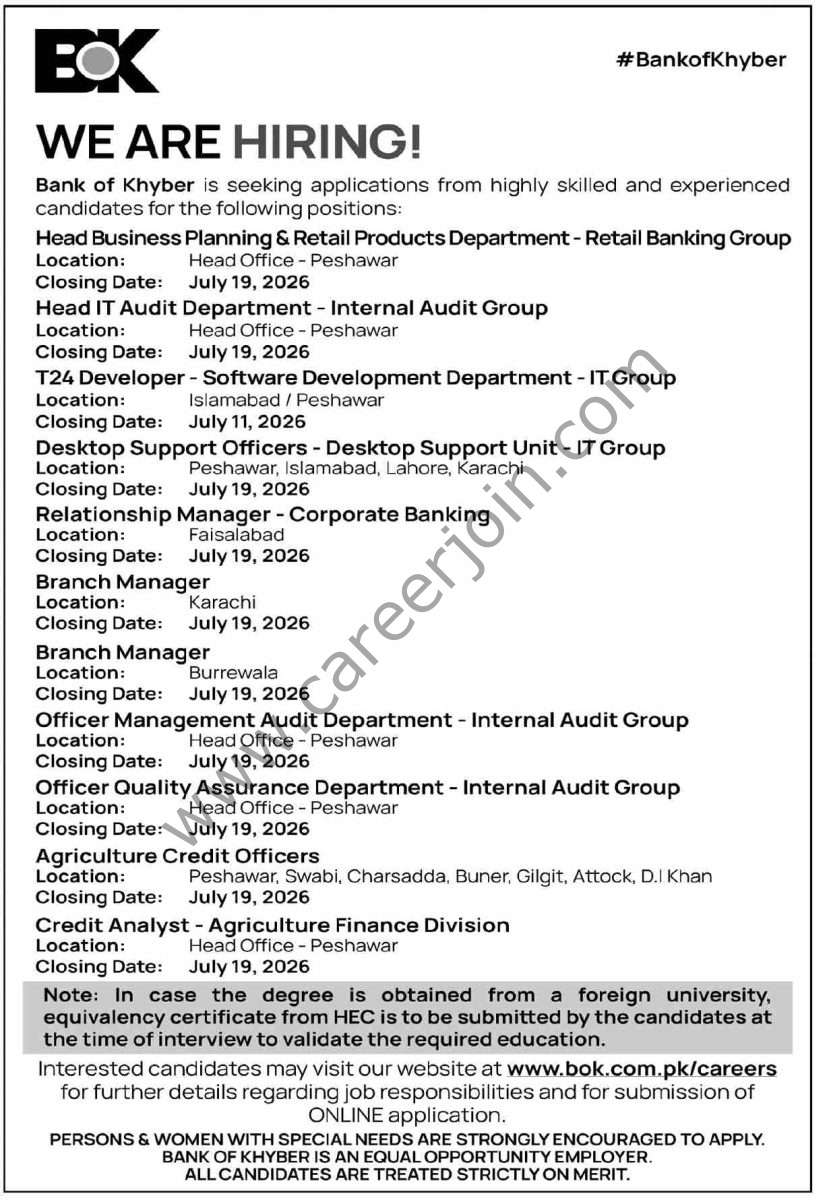 BOK

#BankofKhyber

WE ARE HIRING!

Bank of Khyber is seeking applications from highly skilled and experienced candidates for the following positions:

Head Business Planning & Retail Products Department - Retail Banking Group
Location: Head Office - Peshawar
Closing Date: July 19, 2026

Head IT Audit Department - Internal Audit Group
Location: Head Office - Peshawar
Closing Date: July 19, 2026

T24 Developer - Software Development Department - IT Group
Location: Islamabad / Peshawar
Closing Date: July 11, 2026

Desktop Support Officers - Desktop Support Unit - IT Group
Location: Peshawar, Islamabad, Lahore, Karachi
Closing Date: July 19, 2026

Relationship Manager - Corporate Banking
Location: Faisalabad
Closing Date: July 19, 2026

Branch Manager
Location: Karachi
Closing Date: July 19, 2026

Branch Manager
Location: Burrewala
Closing Date: July 19, 2026

Officer Management Audit Department - Internal Audit Group
Location: Head Office - Peshawar
Closing Date: July 19, 2026

Officer Quality Assurance Department - Internal Audit Group
Location: Head Office - Peshawar
Closing Date: July 19, 2026

Agriculture Credit Officers
Location: Peshawar, Swabi, Charsadda, Buner, Gilgit, Attock, D.I Khan
Closing Date: July 19, 2026

Credit Analyst - Agriculture Finance Division
Location: Head Office - Peshawar
Closing Date: July 19, 2026

Note: In case the degree is obtained from a foreign university, equivalency certificate from HEC is to be submitted by the candidates at the time of interview to validate the required education.

Interested candidates may visit our website at www.bok.com.pk/careers for further details regarding job responsibilities and for submission of ONLINE application.

PERSONS & WOMEN WITH SPECIAL NEEDS ARE STRONGLY ENCOURAGED TO APPLY.
BANK OF KHYBER IS AN EQUAL OPPORTUNITY EMPLOYER.
ALL CANDIDATES ARE TREATED STRICTLY ON MERIT.

www.careerjoin.com